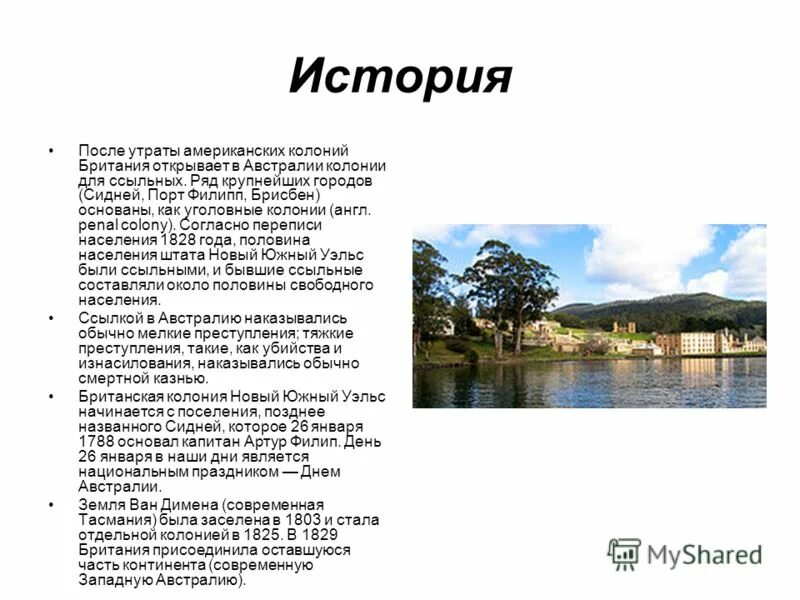 История

• После утраты американских колоний Британия открывает в Австралии колонии для ссыльных. Ряд крупнейших городов (Сидней, Порт Филипп, Брисбен) основаны, как уголовные колонии (англ. penal colony). Согласно переписи населения 1828 года, половина населения штата Новый Южный Уэльс были ссыльными, и бывшие ссыльные составляли около половины свободного населения.

• Ссылкой в Австралию наказывались обычно мелкие преступления; тяжкие преступления, такие, как убийства и изнасилования, наказывались обычно смертной казнью.

• Британская колония Новый Южный Уэльс начинается с поселения, позднее названного Сидней, которое 26 января 1788 основал капитан Артур Филип. День 26 января в наши дни является национальным праздником — Днем Австралии.

• Земля Ван Димена (современная Тасмания) была заселена в 1803 и стала отдельной колонией в 1825. В 1829 Британия присоединила оставшуюся часть континента (современную Западную Австралию).

MyShared